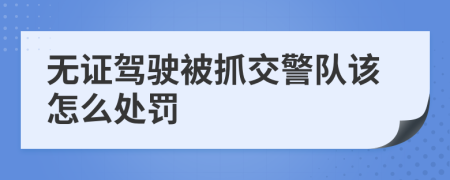 无证驾驶被抓交警队该怎么处罚